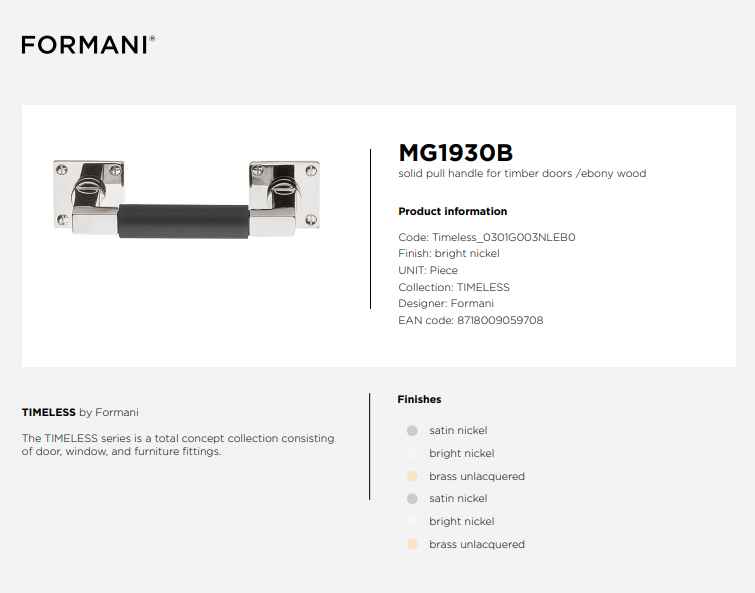 FORMANI®

MG1930B
solid pull handle for timber doors /ebony wood

Product information

Code: Timeless_0301G003NLEB0
Finish: bright nickel
UNIT: Piece
Collection: TIMELESS
Designer: Formani
EAN code: 8718009059708

TIMELESS by Formani

The TIMELESS series is a total concept collection consisting of door, window, and furniture fittings.

Finishes

satin nickel
bright nickel
brass unlacquered
satin nickel
bright nickel
brass unlacquered